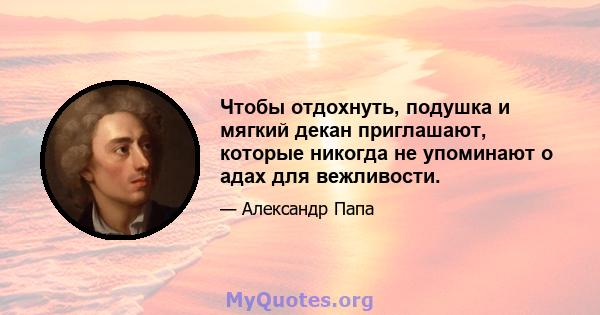 Чтобы отдохнуть, подушка и мягкий декан приглашают, которые никогда не упоминают о адах для вежливости.

— Александр Папа

MyQuotes.org